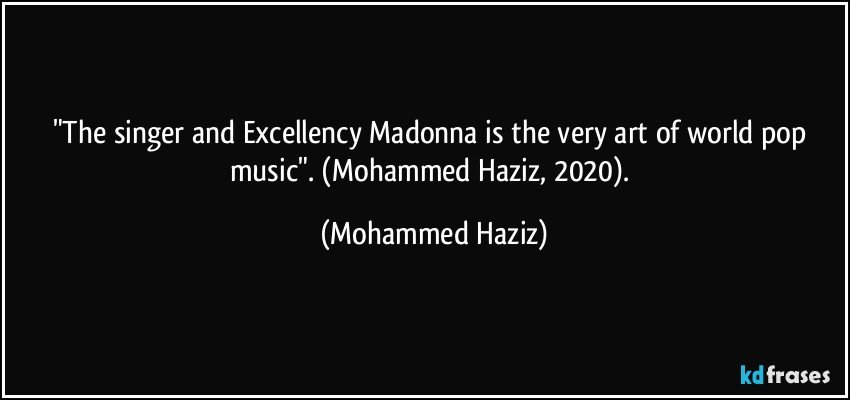 "The singer and Excellency Madonna is the very art of world pop music". (Mohammed Haziz, 2020).

(Mohammed Haziz)

kdfrases